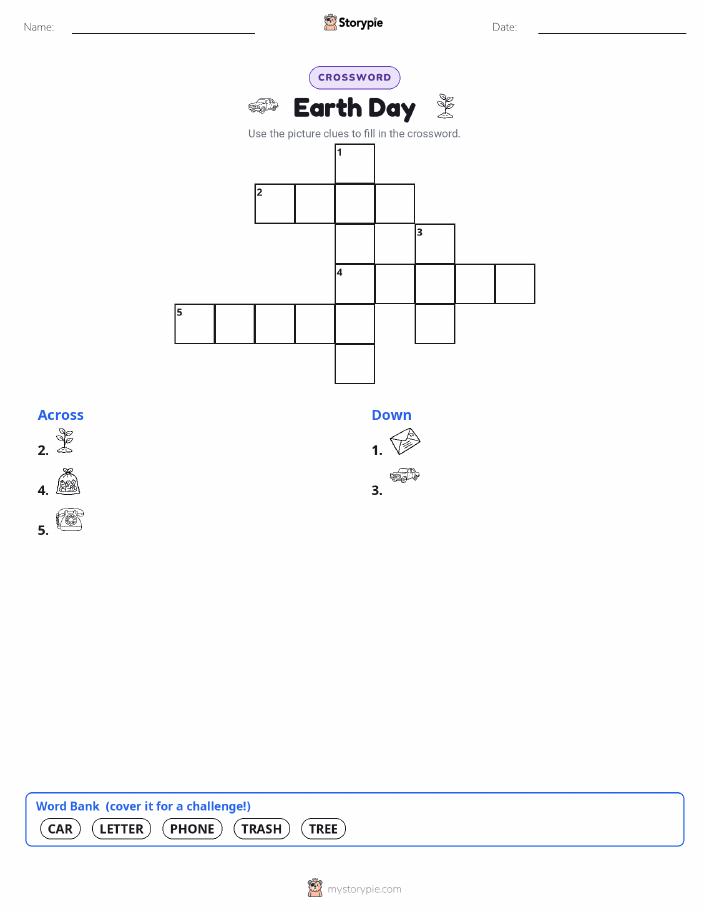 Name: ____ Storypie Date: ____

CROSSWORD

Earth Day

Use the picture clues to fill in the crossword.

1
2
3
4
5

Across

2.

4.

5.

Down

1.

3.

Word Bank (cover it for a challenge!)

CAR LETTER PHONE TRASH TREE

mystorypie.com